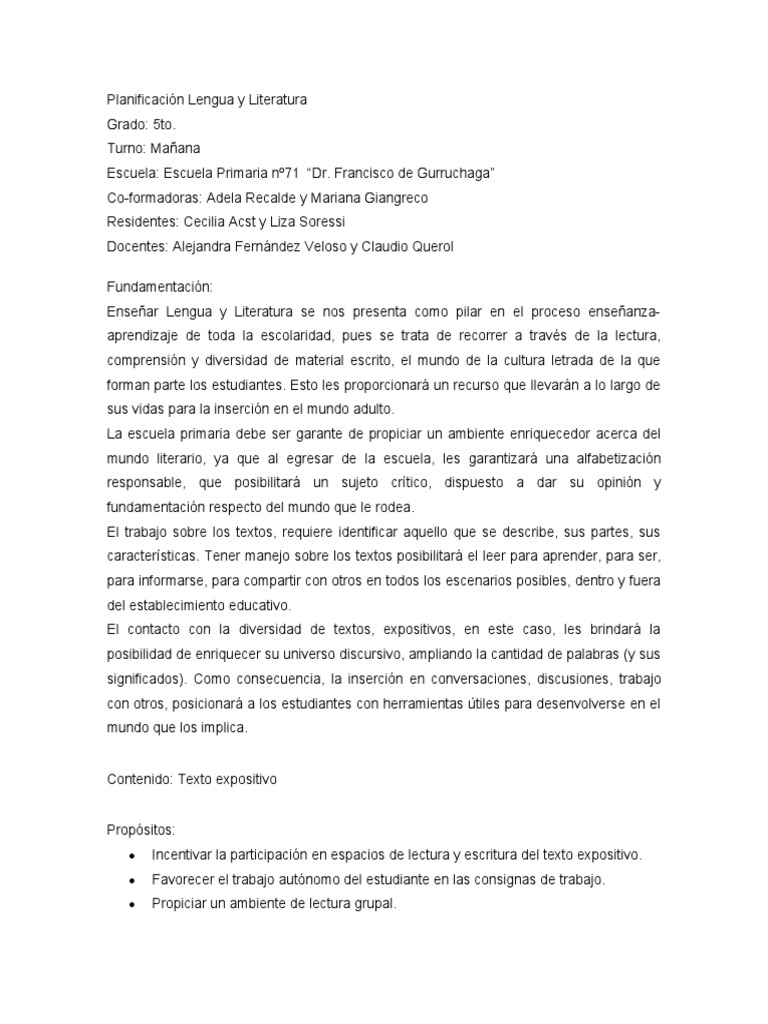 Planificación Lengua y Literatura
Grado: 5to.
Turno: Mañana
Escuela: Escuela Primaria nº71 "Dr. Francisco de Gurruchaga"
Co-formadoras: Adela Recalde y Mariana Giangreco
Residentes: Cecilia Acst y Liza Soressi
Docentes: Alejandra Fernández Veloso y Claudio Querol

Fundamentación:
Enseñar Lengua y Literatura se nos presenta como pilar en el proceso enseñanza-aprendizaje de toda la escolaridad, pues se trata de recorrer a través de la lectura, comprensión y diversidad de material escrito, el mundo de la cultura letrada de la que forman parte los estudiantes. Esto les proporcionará un recurso que llevarán a lo largo de sus vidas para la inserción en el mundo adulto.
La escuela primaria debe ser garante de propiciar un ambiente enriquecedor acerca del mundo literario, ya que al egresar de la escuela, les garantizará una alfabetización responsable, que posibilitará un sujeto crítico, dispuesto a dar su opinión y fundamentación respecto del mundo que le rodea.
El trabajo sobre los textos, requiere identificar aquello que se describe, sus partes, sus características. Tener manejo sobre los textos posibilitará el leer para aprender, para ser, para informarse, para compartir con otros en todos los escenarios posibles, dentro y fuera del establecimiento educativo.
El contacto con la diversidad de textos, expositivos, en este caso, les brindará la posibilidad de enriquecer su universo discursivo, ampliando la cantidad de palabras (y sus significados). Como consecuencia, la inserción en conversaciones, discusiones, trabajo con otros, posicionará a los estudiantes con herramientas útiles para desenvolverse en el mundo que los implica.

Contenido: Texto expositivo

Propósitos:
• Incentivar la participación en espacios de lectura y escritura del texto expositivo.
• Favorecer el trabajo autónomo del estudiante en las consignas de trabajo.
• Propiciar un ambiente de lectura grupal.